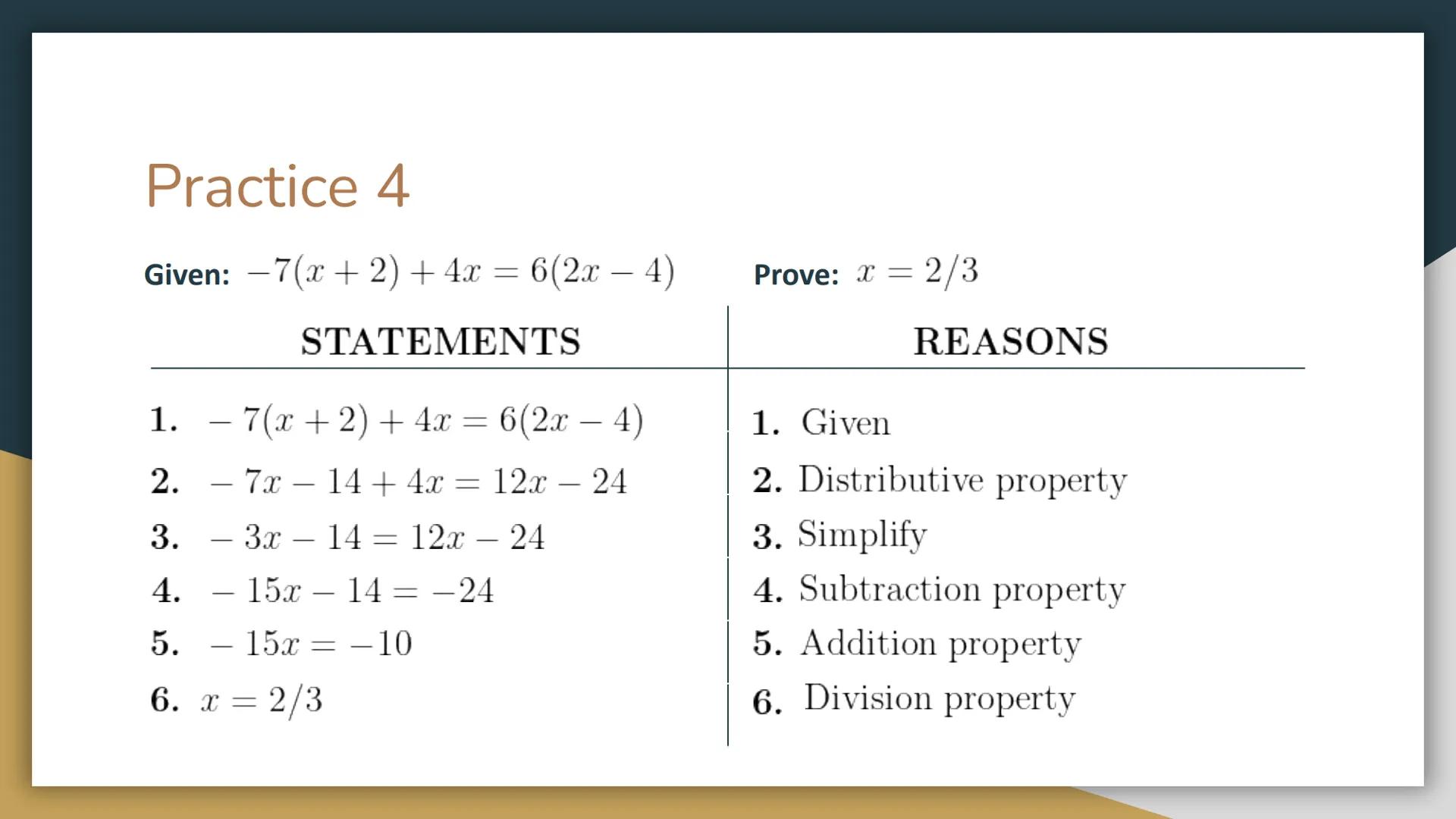 Practice 4

Given: $-7(x+2)+4x=6(2x-4)$ Prove: $x=2/3$

| STATEMENTS | REASONS |
|---|---|
| 1. $-7(x+2)+4x=6(2x-4)$ | 1. Given |
| 2. $-7x-14+4x=12x-24$ | 2. Distributive property |
| 3. $-3x-14=12x-24$ | 3. Simplify |
| 4. $-15x-14=-24$ | 4. Subtraction property |
| 5. $-15x=-10$ | 5. Addition property |
| 6. $x=2/3$ | 6. Division property |